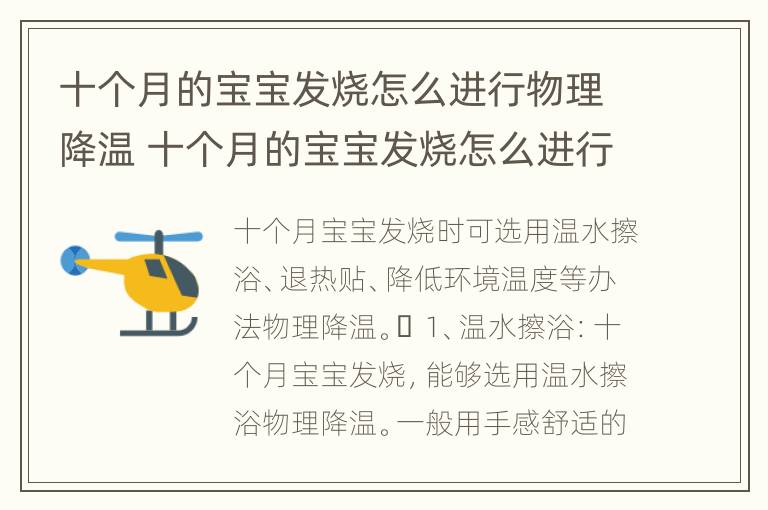 十个月的宝宝发烧怎么进行物理降温 十个月的宝宝发烧怎么进行

十个月宝宝发烧时可选用温水擦浴、退热贴、降低环境温度等办法物理降温。 1、温水擦浴：十个月宝宝发烧，能够选用温水擦浴物理降温。一般用手感舒适的